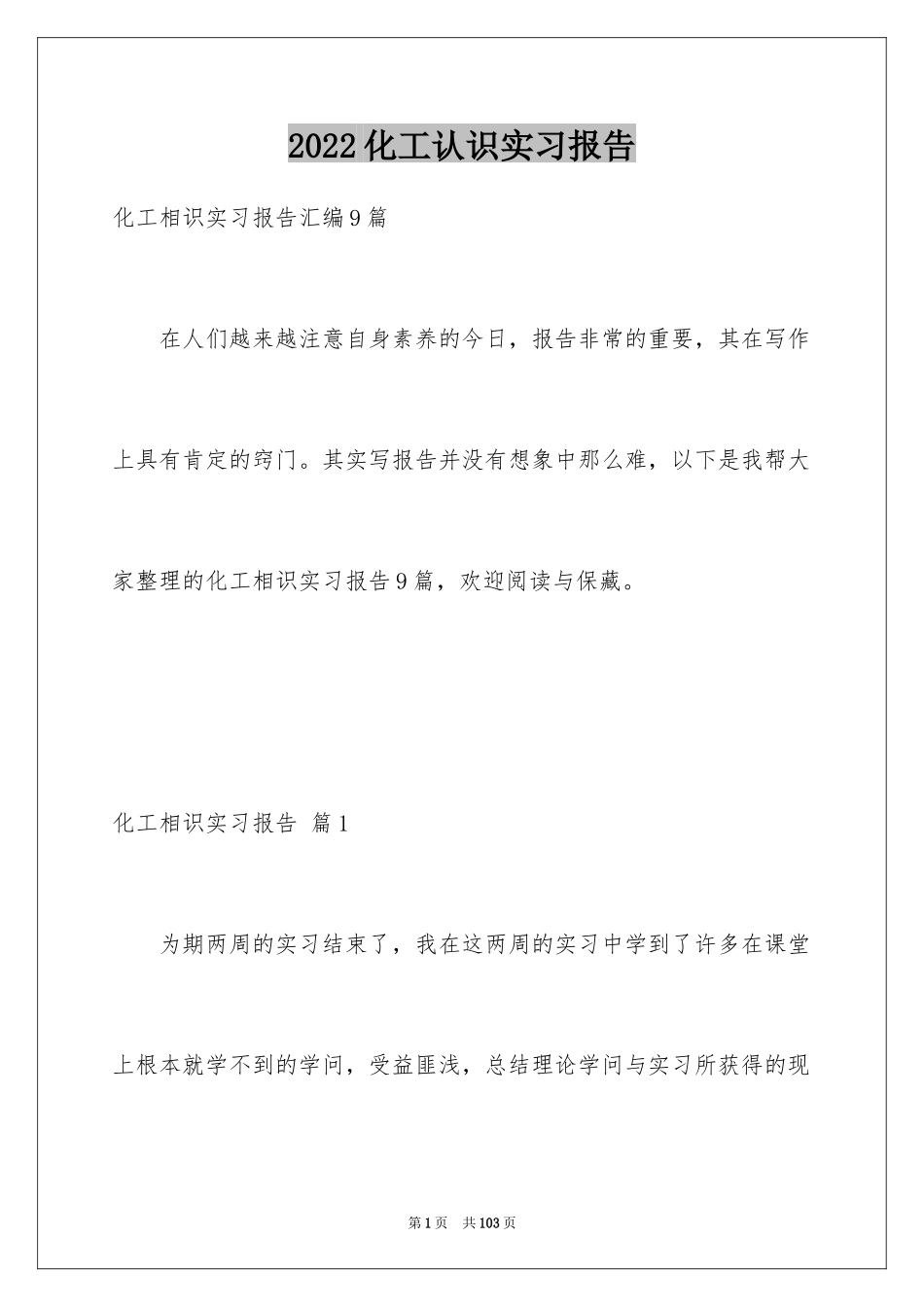 2022化工认识实习报告

化工相识实习报告汇编9篇

在人们越来越注意自身素养的今日，报告非常的重要，其在写作上具有肯定的窍门。其实写报告并没有想象中那么难，以下是我帮大家整理的化工相识实习报告9篇，欢迎阅读与保藏。

化工相识实习报告 篇1

为期两周的实习结束了，我在这两周的实习中学到了许多在课堂上根本就学不到的学问，受益匪浅，总结理论学问与实习所获得的现

第1页 共103页